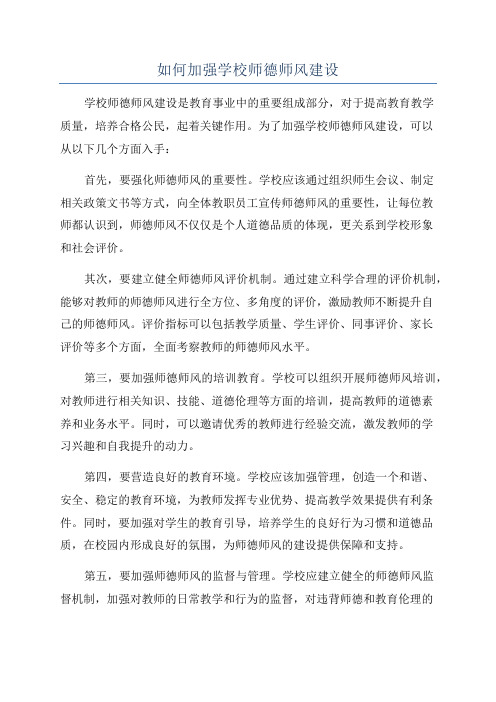 如何加强学校师德师风建设

学校师德师风建设是教育事业中的重要组成部分，对于提高教育教学质量，培养合格公民，起着关键作用。为了加强学校师德师风建设，可以从以下几个方面入手：

首先，要强化师德师风的重要性。学校应该通过组织师生会议、制定相关政策文书等方式，向全体教职员工宣传师德师风的重要性，让每位教师都认识到，师德师风不仅仅是个人道德品质的体现，更关系到学校形象和社会评价。

其次，要建立健全师德师风评价机制。通过建立科学合理的评价机制，能够对教师的师德师风进行全方位、多角度的评价，激励教师不断提升自己的师德师风。评价指标可以包括教学质量、学生评价、同事评价、家长评价等多个方面，全面考察教师的师德师风水平。

第三，要加强师德师风的培训教育。学校可以组织开展师德师风培训，对教师进行相关知识、技能、道德伦理等方面的培训，提高教师的道德素养和业务水平。同时，可以邀请优秀的教师进行经验交流，激发教师的学习兴趣和自我提升的动力。

第四，要营造良好的教育环境。学校应该加强管理，创造一个和谐、安全、稳定的教育环境，为教师发挥专业优势、提高教学效果提供有利条件。同时，要加强对学生的教育引导，培养学生的良好行为习惯和道德品质，在校园内形成良好的氛围，为师德师风的建设提供保障和支持。

第五，要加强师德师风的监督与管理。学校应建立健全的师德师风监督机制，加强对教师的日常教学和行为的监督，对违背师德和教育伦理的